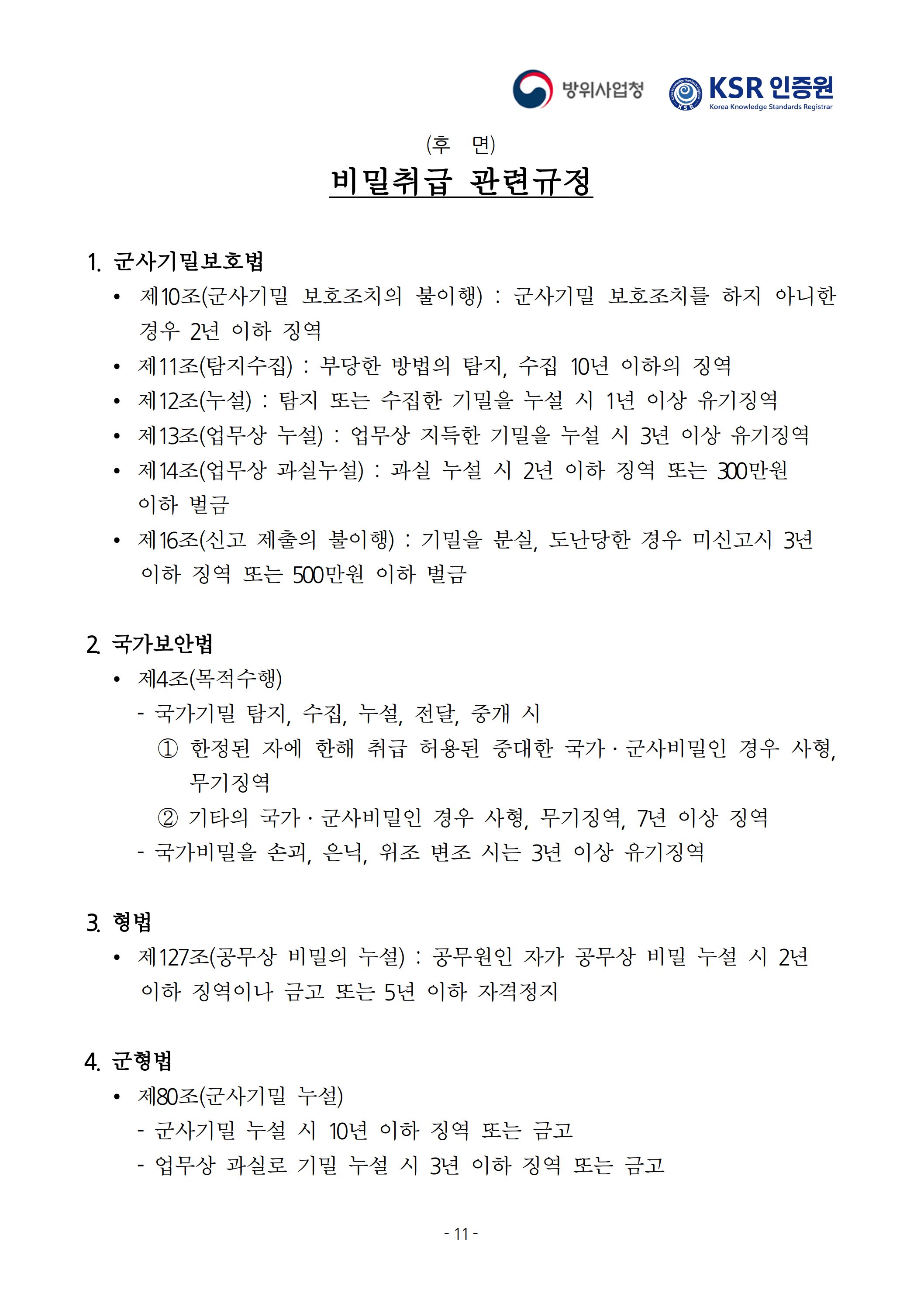 방위사업청 KSR 인증원 Korea Knowledge Standards Registrar

(후 면)

비밀취급 관련규정

1. 군사기밀보호법

• 제10조(군사기밀 보호조치의 불이행) : 군사기밀 보호조치를 하지 아니한 경우 2년 이하 징역
• 제11조(탐지수집) : 부당한 방법의 탐지, 수집 10년 이하의 징역
• 제12조(누설) : 탐지 또는 수집한 기밀을 누설 시 1년 이상 유기징역
• 제13조(업무상 누설) : 업무상 지득한 기밀을 누설 시 3년 이상 유기징역
• 제14조(업무상 과실누설) : 과실 누설 시 2년 이하 징역 또는 300만원 이하 벌금
• 제16조(신고 제출의 불이행) : 기밀을 분실, 도난당한 경우 미신고시 3년 이하 징역 또는 500만원 이하 벌금

2. 국가보안법

• 제4조(목적수행)
- 국가기밀 탐지, 수집, 누설, 전달, 중개 시
① 한정된 자에 한해 취급 허용된 중대한 국가·군사비밀인 경우 사형, 무기징역
② 기타의 국가·군사비밀인 경우 사형, 무기징역, 7년 이상 징역
- 국가비밀을 손괴, 은닉, 위조 변조 시는 3년 이상 유기징역

3. 형법

• 제127조(공무상 비밀의 누설) : 공무원인 자가 공무상 비밀 누설 시 2년 이하 징역이나 금고 또는 5년 이하 자격정지

4. 군형법

• 제80조(군사기밀 누설)
- 군사기밀 누설 시 10년 이하 징역 또는 금고
- 업무상 과실로 기밀 누설 시 3년 이하 징역 또는 금고

- 11 -